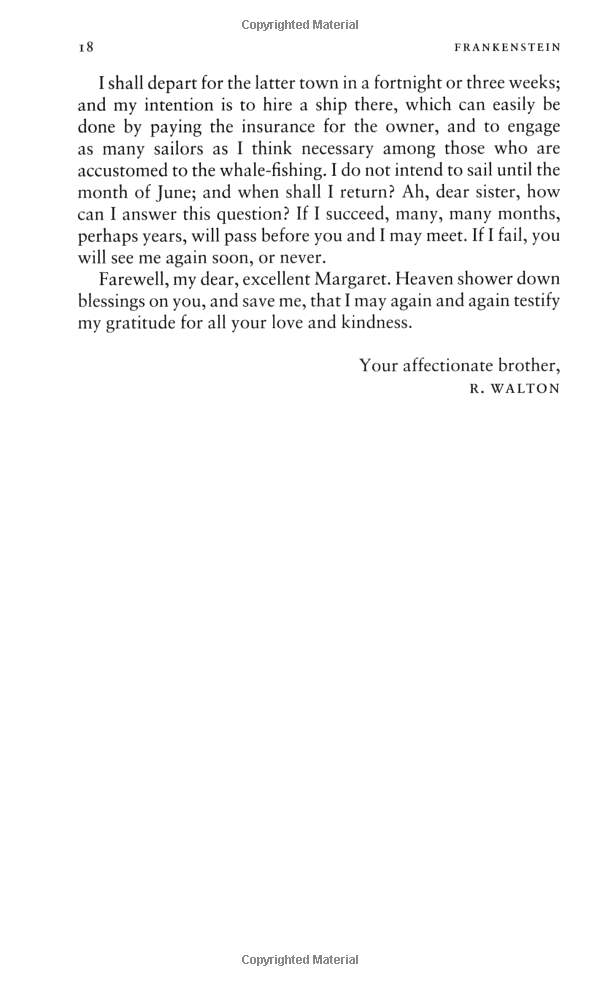 Copyrighted Material

18 FRANKENSTEIN

I shall depart for the latter town in a fortnight or three weeks; and my intention is to hire a ship there, which can easily be done by paying the insurance for the owner, and to engage as many sailors as I think necessary among those who are accustomed to the whale-fishing. I do not intend to sail until the month of June; and when shall I return? Ah, dear sister, how can I answer this question? If I succeed, many, many months, perhaps years, will pass before you and I may meet. If I fail, you will see me again soon, or never.

Farewell, my dear, excellent Margaret. Heaven shower down blessings on you, and save me, that I may again and again testify my gratitude for all your love and kindness.

Your affectionate brother,
R. WALTON

Copyrighted Material